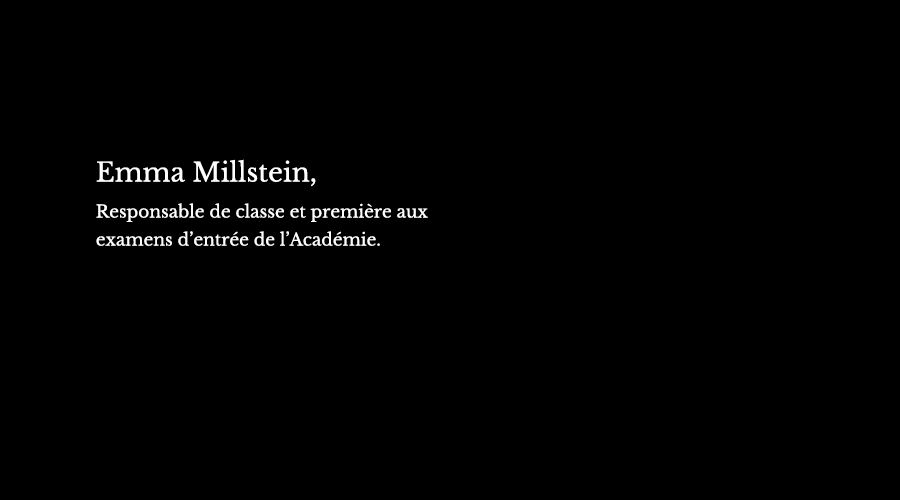 Emma Millstein,

Responsable de classe et première aux examens d’entrée de l’Académie.